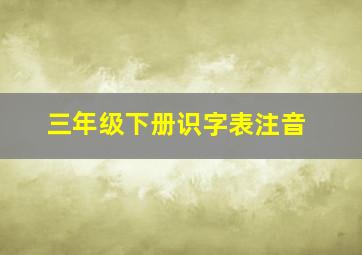 三年级下册识字表注音